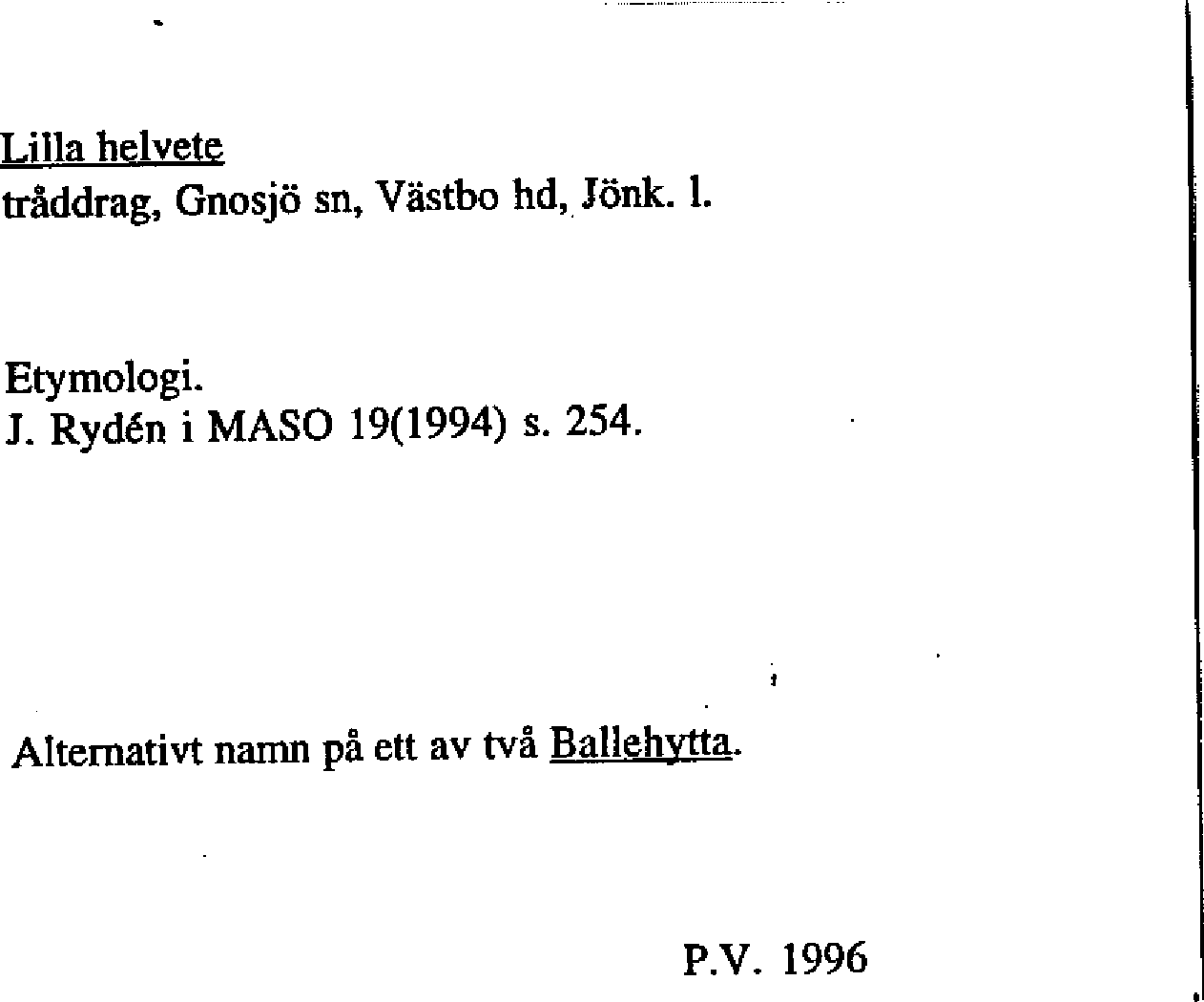 Lilla helvete
tråddrag, Gnosjö sn, Västbo hd, Jönk. l.

Etymologi.
J. Rydén i MASO 19(1994) s. 254.

Alternativt namn på ett av två Ballehytta.

P.V. 1996